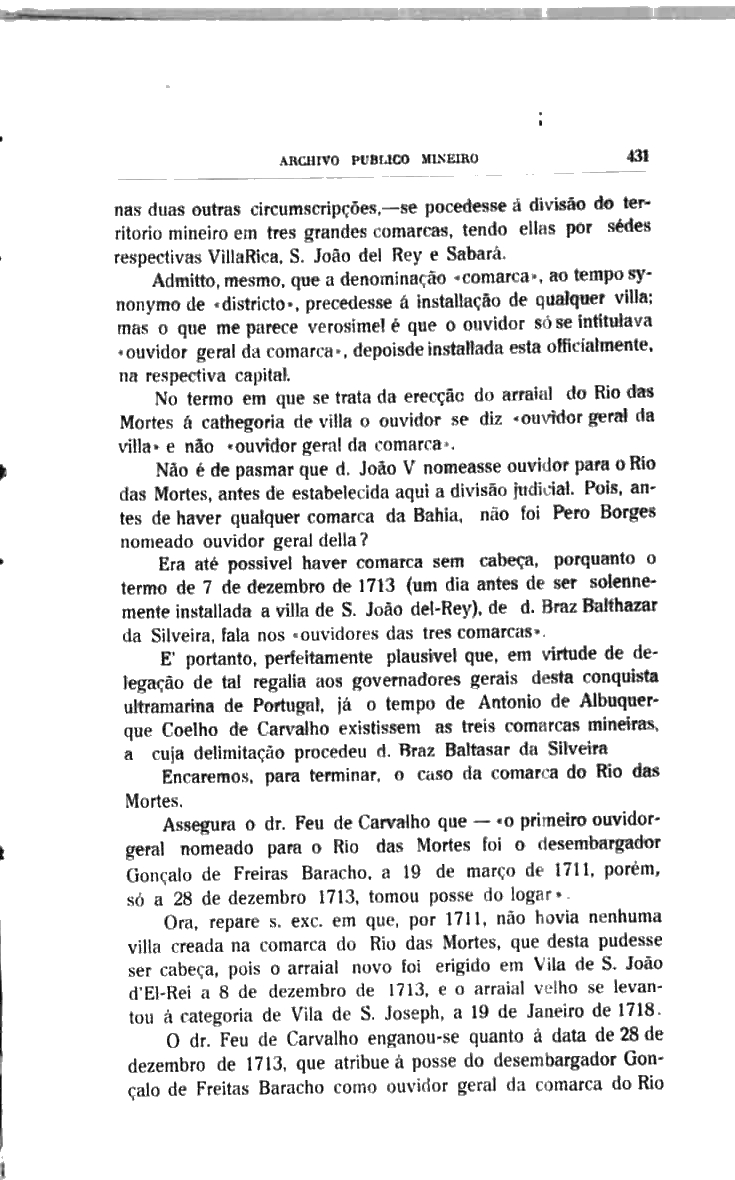 ARCHIVO PUBLICO MINEIRO 431

nas duas outras circumscripções,—se pocedesse á divisão do territorio mineiro em tres grandes comarcas, tendo ellas por sédes respectivas VillaRica, S. João del Rey e Sabará.

Admitto, mesmo, que a denominação «comarca», ao tempo synonymo de «districto», precedesse á installação de qualquer villa; mas o que me parece verosimel é que o ouvidor só se intitulava «ouvidor geral da comarca», depoisde installada esta officialmente, na respectiva capital.

No termo em que se trata da erecção do arraial do Rio das Mortes á cathegoria de villa o ouvidor se diz «ouvidor geral da villa» e não «ouvidor geral da comarca».

Não é de pasmar que d. João V nomeasse ouvidor para o Rio das Mortes, antes de estabelecida aqui a divisão judicial. Pois, antes de haver qualquer comarca da Bahia, não foi Pero Borges nomeado ouvidor geral della?

Era até possivel haver comarca sem cabeça, porquanto o termo de 7 de dezembro de 1713 (um dia antes de ser solennemente installada a villa de S. João del-Rey), de d. Braz Balthazar da Silveira, fala nos «ouvidores das tres comarcas».

E' portanto, perfeitamente plausivel que, em virtude de delegação de tal regalia aos governadores gerais desta conquista ultramarina de Portugal, já o tempo de Antonio de Albuquerque Coelho de Carvalho existissem as treis comarcas mineiras, a cuja delimitação procedeu d. Braz Baltasar da Silveira

Encaremos, para terminar, o caso da comarca do Rio das Mortes.

Assegura o dr. Feu de Carvalho que — «o primeiro ouvidor-geral nomeado para o Rio das Mortes foi o desembargador Gonçalo de Freiras Baracho, a 19 de março de 1711, porém, só a 28 de dezembro 1713, tomou posse do logar».

Ora, repare s. exc. em que, por 1711, não hovia nenhuma villa creada na comarca do Rio das Mortes, que desta pudesse ser cabeça, pois o arraial novo foi erigido em Vila de S. João d'El-Rei a 8 de dezembro de 1713, e o arraial velho se levantou á categoria de Vila de S. Joseph, a 19 de Janeiro de 1718.

O dr. Feu de Carvalho enganou-se quanto á data de 28 de dezembro de 1713, que atribue á posse do desembargador Gonçalo de Freitas Baracho como ouvidor geral da comarca do Rio